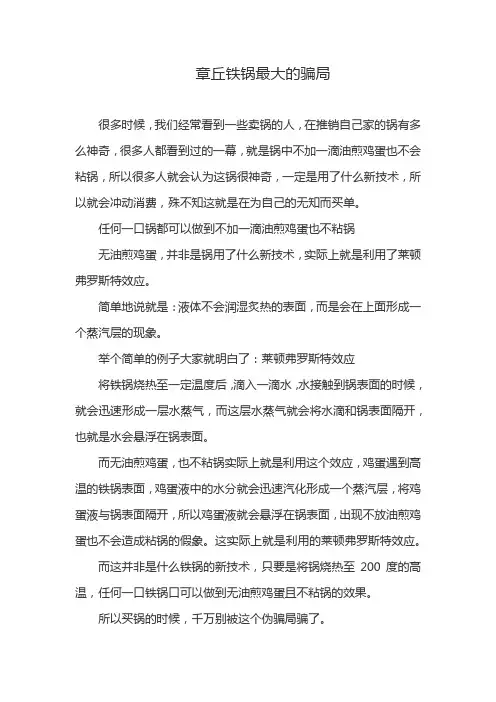 章丘铁锅最大的骗局

很多时候，我们经常看到一些卖锅的人，在推销自己家的锅有多么神奇，很多人都看到过的一幕，就是锅中不加一滴油煎鸡蛋也不会粘锅，所以很多人就会认为这锅很神奇，一定是用了什么新技术，所以就会冲动消费，殊不知这就是在为自己的无知而买单。

任何一口锅都可以做到不加一滴油煎鸡蛋也不粘锅

无油煎鸡蛋，并非是锅用了什么新技术，实际上就是利用了莱顿弗罗斯特效应。

简单地说就是：液体不会润湿炙热的表面，而是会在上面形成一个蒸汽层的现象。

举个简单的例子大家就明白了：莱顿弗罗斯特效应

将铁锅烧热至一定温度后，滴入一滴水，水接触到锅表面的时候，就会迅速形成一层水蒸气，而这层水蒸气就会将水滴和锅表面隔开，也就是水会悬浮在锅表面。

而无油煎鸡蛋，也不粘锅实际上就是利用这个效应，鸡蛋遇到高温的铁锅表面，鸡蛋液中的水分就会迅速汽化形成一个蒸汽层，将鸡蛋液与锅表面隔开，所以鸡蛋液就会悬浮在锅表面，出现不放油煎鸡蛋也不会造成粘锅的假象。这实际上就是利用的莱顿弗罗斯特效应。

而这并非是什么铁锅的新技术，只要是将锅烧热至 200 度的高温，任何一口铁锅口可以做到无油煎鸡蛋且不粘锅的效果。

所以买锅的时候，千万别被这个伪骗局骗了。